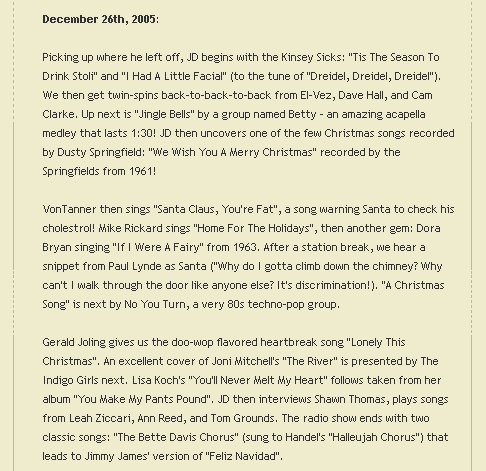 **December 26th, 2005:**

Picking up where he left off, JD begins with the Kinsey Sicks: "Tis The Season To Drink Stoli" and "I Had A Little Facial" (to the tune of "Dreidel, Dreidel, Dreidel"). We then get twin-spins back-to-back-to-back from El-Vez, Dave Hall, and Cam Clarke. Up next is "Jingle Bells" by a group named Betty - an amazing acapella medley that lasts 1:30! JD then uncovers one of the few Christmas songs recorded by Dusty Springfield: "We Wish You A Merry Christmas" recorded by the Springfields from 1961!

VonTanner then sings "Santa Claus, You're Fat", a song warning Santa to check his cholestrol! Mike Rickard sings "Home For The Holidays", then another gem: Dora Bryan singing "If I Were A Fairy" from 1963. After a station break, we hear a snippet from Paul Lynde as Santa ("Why do I gotta climb down the chimney? Why can't I walk through the door like anyone else? It's discrimination!). "A Christmas Song" is next by No You Turn, a very 80s techno-pop group.

Gerald Joling gives us the doo-wop flavored heartbreak song "Lonely This Christmas". An excellent cover of Joni Mitchell's "The River" is presented by The Indigo Girls next. Lisa Koch's "You'll Never Melt My Heart" follows taken from her album "You Make My Pants Pound". JD then interviews Shawn Thomas, plays songs from Leah Ziccari, Ann Reed, and Tom Grounds. The radio show ends with two classic songs: "The Bette Davis Chorus" (sung to Handel's "Halleujah Chorus") that leads to Jimmy James' version of "Feliz Navidad".